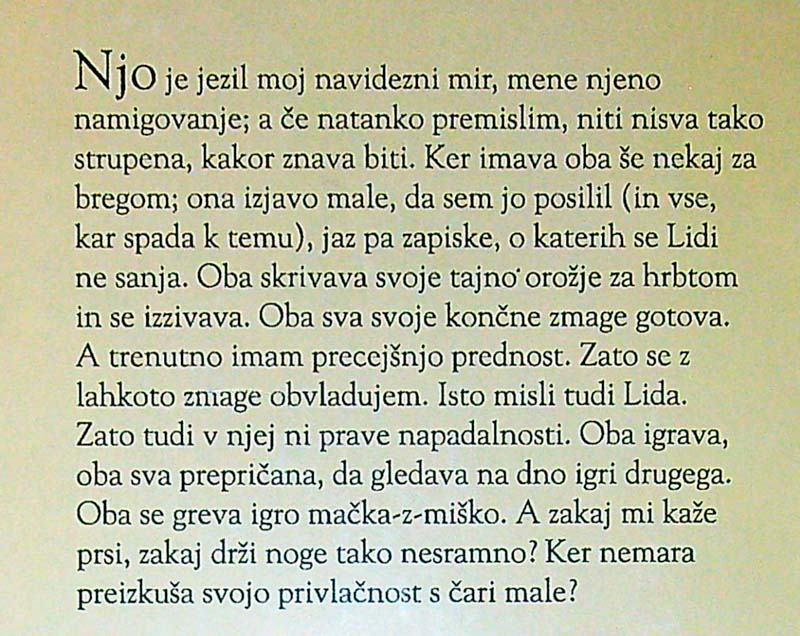 Njo je jezil moj navidezni mir, mene njeno namigovanje; a če natanko premislim, niti nisva tako strupena, kakor znava biti. Ker imava oba še nekaj za bregom; ona izjavo male, da sem jo posilil (in vse, kar spada k temu), jaz pa zapiske, o katerih se Lidi ne sanja. Oba skrivava svoje tajno orožje za hrbtom in se izzivava. Oba sva svoje končne zmage gotova. A trenutno imam precejšnjo prednost. Zato se z lahkoto zmage obvladujem. Isto misli tudi Lida. Zato tudi v njej ni prave napadalnosti. Oba igrava, oba sva prepričana, da gledava na dno igri drugega. Oba se greva igro mačka-z-miško. A zakaj mi kaže prsi, zakaj drži noge tako nesramno? Ker nemara preizkuša svojo privlačnost s čari male?